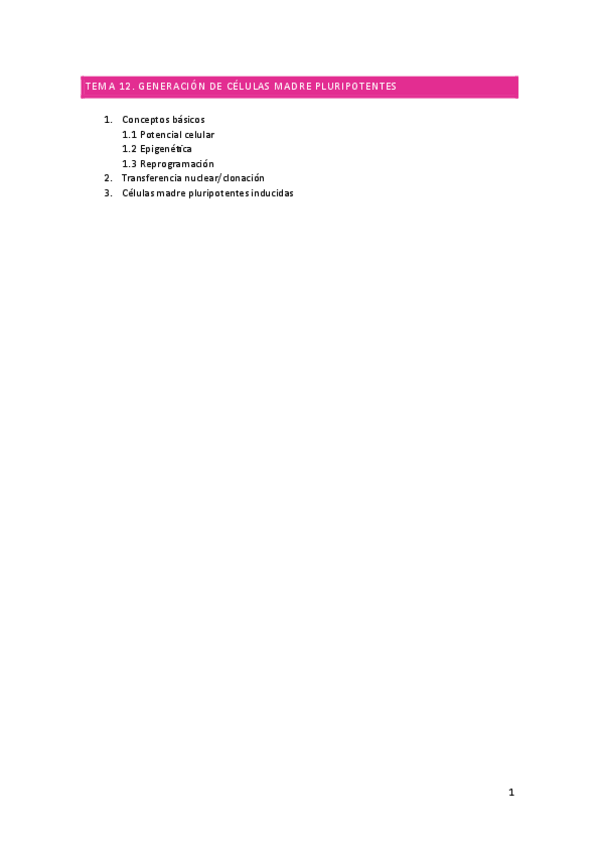 TEMA 12. GENERACIÓN DE CÉLULAS MADRE PLURIPOTENTES

1. Conceptos básicos
1.1 Potencial celular
1.2 Epigenética
1.3 Reprogramación
2. Transferencia nuclear/clonación
3. Células madre pluripotentes inducidas

1